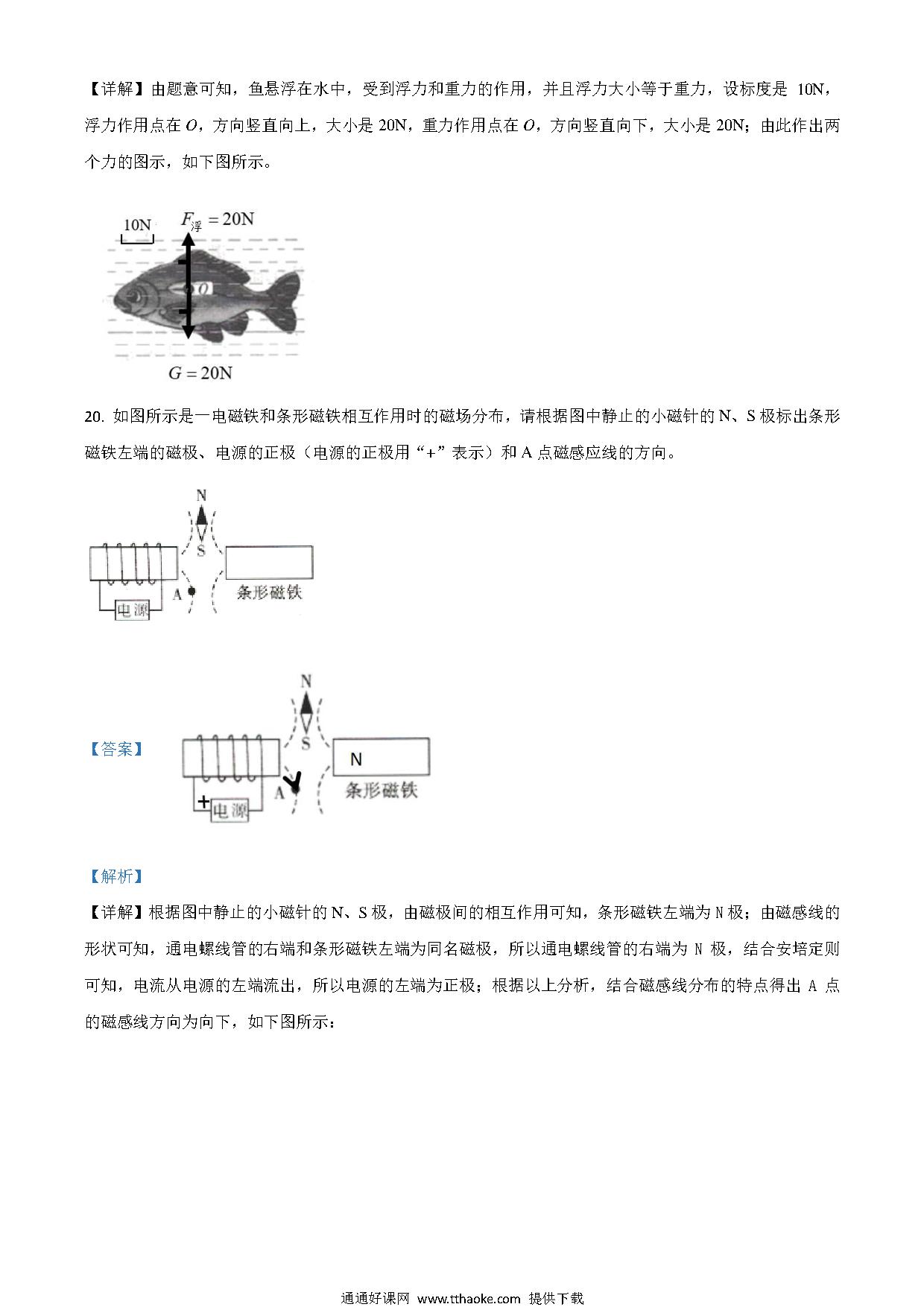 【详解】由题意可知，鱼悬浮在水中，受到浮力和重力的作用，并且浮力大小等于重力，设标度是 10N，浮力作用点在 $O$，方向竖直向上，大小是 20N，重力作用点在 $O$，方向竖直向下，大小是 20N；由此作出两个力的图示，如下图所示。

10N

$F_{浮}=20N$

$O$

$G=20N$

20. 如图所示是一电磁铁和条形磁铁相互作用时的磁场分布，请根据图中静止的小磁针的 N、S 极标出条形磁铁左端的磁极、电源的正极（电源的正极用“+”表示）和 A 点磁感应线的方向。

N

S

A

电源

条形磁铁

【答案】

N

S

N

A

+

电源

条形磁铁

【解析】

【详解】根据图中静止的小磁针的 N、S 极，由磁极间的相互作用可知，条形磁铁左端为 N 极；由磁感线的形状可知，通电螺线管的右端和条形磁铁左端为同名磁极，所以通电螺线管的右端为 N 极，结合安培定则可知，电流从电源的左端流出，所以电源的左端为正极；根据以上分析，结合磁感线分布的特点得出 A 点的磁感线方向为向下，如下图所示：

通通好课网 www.tthaoke.com 提供下载